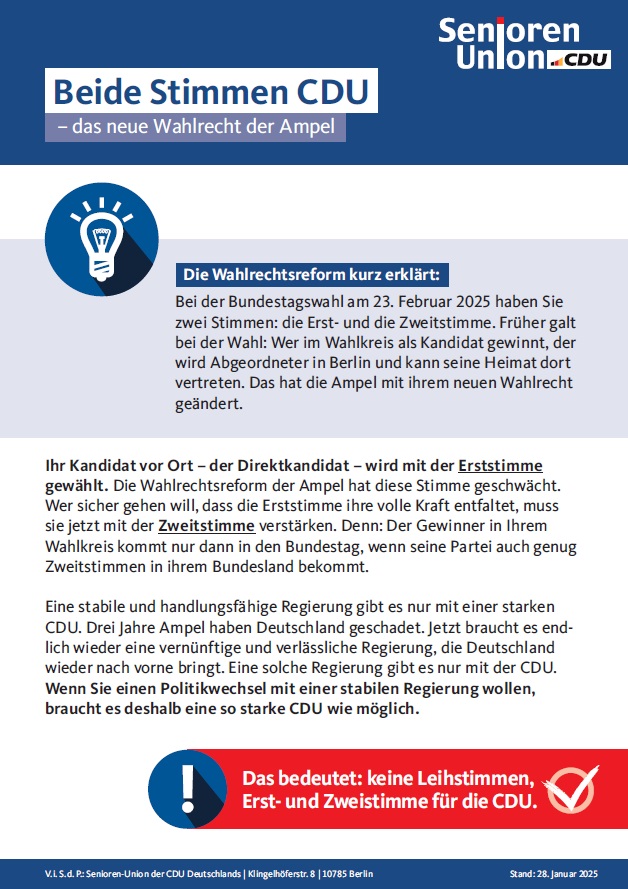 Senioren Union CDU

Beide Stimmen CDU
– das neue Wahlrecht der Ampel

Die Wahlrechtsreform kurz erklärt:
Bei der Bundestagswahl am 23. Februar 2025 haben Sie zwei Stimmen: die Erst- und die Zweitstimme. Früher galt bei der Wahl: Wer im Wahlkreis als Kandidat gewinnt, der wird Abgeordneter in Berlin und kann seine Heimat dort vertreten. Das hat die Ampel mit ihrem neuen Wahlrecht geändert.

Ihr Kandidat vor Ort – der Direktkandidat – wird mit der Erststimme gewählt. Die Wahlrechtsreform der Ampel hat diese Stimme geschwächt. Wer sicher gehen will, dass die Erststimme ihre volle Kraft entfaltet, muss sie jetzt mit der Zweitstimme verstärken. Denn: Der Gewinner in Ihrem Wahlkreis kommt nur dann in den Bundestag, wenn seine Partei auch genug Zweitstimmen in ihrem Bundesland bekommt.

Eine stabile und handlungsfähige Regierung gibt es nur mit einer starken CDU. Drei Jahre Ampel haben Deutschland geschadet. Jetzt braucht es endlich wieder eine vernünftige und verlässliche Regierung, die Deutschland wieder nach vorne bringt. Eine solche Regierung gibt es nur mit der CDU. Wenn Sie einen Politikwechsel mit einer stabilen Regierung wollen, braucht es deshalb eine so starke CDU wie möglich.

Das bedeutet: keine Leihstimmen, Erst- und Zweistimme für die CDU.

V. i. S. d. P.: Senioren-Union der CDU Deutschlands | Klingelhöferstr. 8 | 10785 Berlin

Stand: 28. Januar 2025